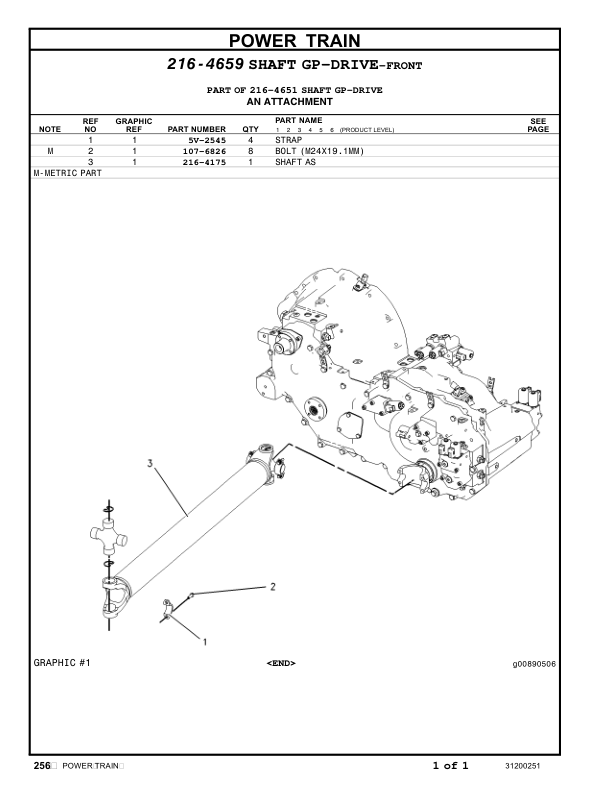 POWER TRAIN

216-4659 SHAFT GP-DRIVE-FRONT

PART OF 216-4651 SHAFT GP-DRIVE
AN ATTACHMENT

| NOTE | REF NO | GRAPHIC REF | PART NUMBER | QTY | PART NAME 1 2 3 4 5 6 (PRODUCT LEVEL) | SEE PAGE |
|---|---|---|---|---|---|---|
| | 1 | 1 | 5V-2545 | 4 | STRAP | |
| M | 2 | 1 | 107-6826 | 8 | BOLT (M24X19.1MM) | |
| | 3 | 1 | 216-4175 | 1 | SHAFT AS | |

M-METRIC PART

3
2
1

GRAPHIC #1 <END> g00890506

256 POWER TRAIN 1 of 1 31200251